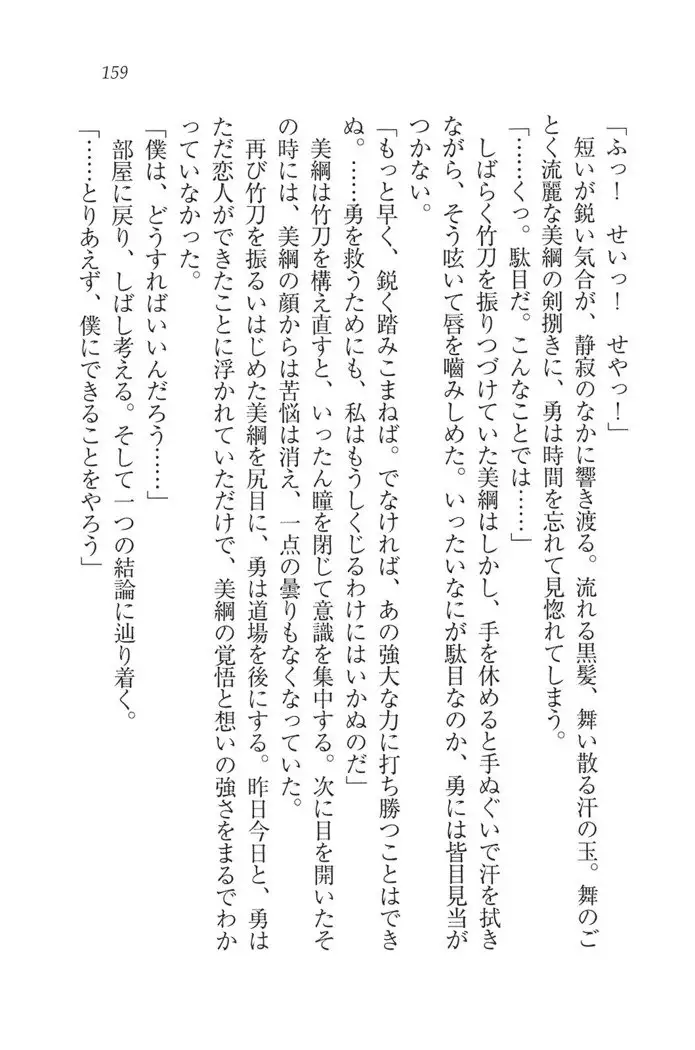 159

「ふっ！　せいっ！　せやっ！」

短いが鋭い気合が、静寂のなかに響き渡る。流れる黒髪、舞い散る汗の玉。舞のごとく流麗な美綱の剣捌きに、勇は時間を忘れて見惚れてしまう。

「……くっ。駄目だ。こんなことでは……」

しばらく竹刀を振りつづけていた美綱はしかし、手を休めると手ぬぐいで汗を拭きながら、そう呟いて唇を噛みしめた。いったいなにが駄目なのか、勇には皆目見当がつかない。

「もっと早く、鋭く踏みこまねば。でなければ、あの強大な力に打ち勝つことはできぬ。……勇を救うためにも、私はもうしくじるわけにはいかぬのだ」

美綱は竹刀を構え直すと、いったん瞳を閉じて意識を集中する。次に目を開いたその時には、美綱の顔からは苦悩は消え、一点の曇りもなくなっていた。

再び竹刀を振るいはじめた美綱を尻目に、勇は道場を後にする。昨日今日と、勇はただ恋人ができたことに浮かれていただけで、美綱の覚悟と想いの強さをまるでわかっていなかった。

「僕は、どうすればいいんだろう……」

部屋に戻り、しばし考える。そして一つの結論に辿り着く。

「……とりあえず、僕にできることをやろう」